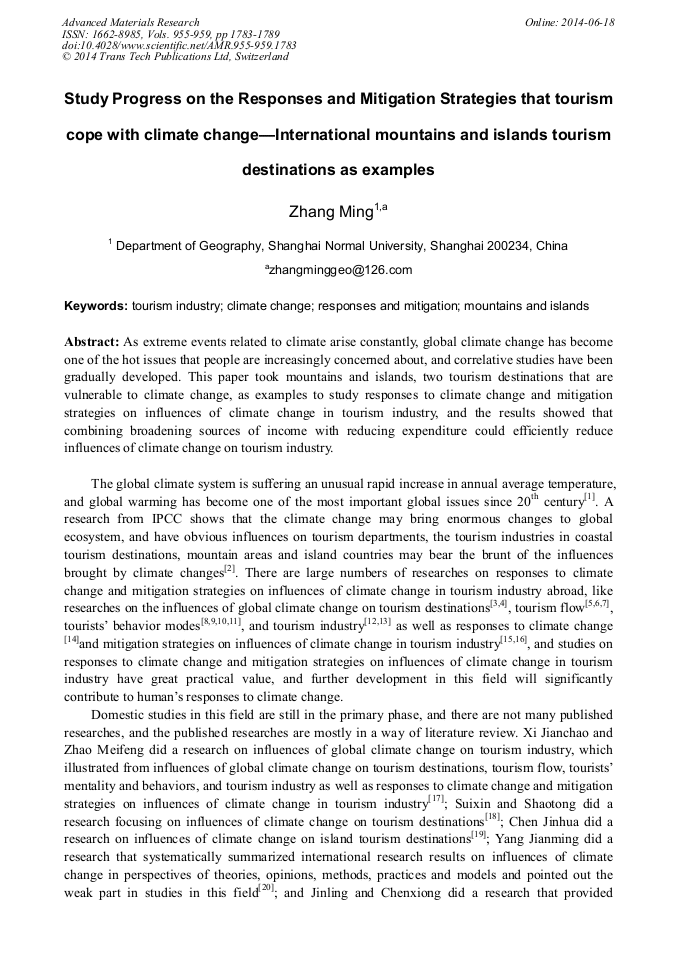 Advanced Materials Research
ISSN: 1662-8985, Vols. 955-959, pp 1783-1789
doi:10.4028/www.scientific.net/AMR.955-959.1783
© 2014 Trans Tech Publications Ltd, Switzerland

Online: 2014-06-18

Study Progress on the Responses and Mitigation Strategies that tourism cope with climate change—International mountains and islands tourism destinations as examples

Zhang Ming$^{1,a}$

$^{1}$ Department of Geography, Shanghai Normal University, Shanghai 200234, China

$^{a}$zhangminggeo@126.com

Keywords: tourism industry; climate change; responses and mitigation; mountains and islands

Abstract: As extreme events related to climate arise constantly, global climate change has become one of the hot issues that people are increasingly concerned about, and correlative studies have been gradually developed. This paper took mountains and islands, two tourism destinations that are vulnerable to climate change, as examples to study responses to climate change and mitigation strategies on influences of climate change in tourism industry, and the results showed that combining broadening sources of income with reducing expenditure could efficiently reduce influences of climate change on tourism industry.

The global climate system is suffering an unusual rapid increase in annual average temperature, and global warming has become one of the most important global issues since 20$^{th}$ century$^{[1]}$. A research from IPCC shows that the climate change may bring enormous changes to global ecosystem, and have obvious influences on tourism departments, the tourism industries in coastal tourism destinations, mountain areas and island countries may bear the brunt of the influences brought by climate changes$^{[2]}$. There are large numbers of researches on responses to climate change and mitigation strategies on influences of climate change in tourism industry abroad, like researches on the influences of global climate change on tourism destinations$^{[3,4]}$, tourism flow$^{[5,6,7]}$, tourists' behavior modes$^{[8,9,10,11]}$, and tourism industry$^{[12,13]}$ as well as responses to climate change $^{[14]}$and mitigation strategies on influences of climate change in tourism industry$^{[15,16]}$, and studies on responses to climate change and mitigation strategies on influences of climate change in tourism industry have great practical value, and further development in this field will significantly contribute to human's responses to climate change.

Domestic studies in this field are still in the primary phase, and there are not many published researches, and the published researches are mostly in a way of literature review. Xi Jianchao and Zhao Meifeng did a research on influences of global climate change on tourism industry, which illustrated from influences of global climate change on tourism destinations, tourism flow, tourists' mentality and behaviors, and tourism industry as well as responses to climate change and mitigation strategies on influences of climate change in tourism industry$^{[17]}$; Suixin and Shaotong did a research focusing on influences of climate change on tourism destinations$^{[18]}$; Chen Jinhua did a research on influences of climate change on island tourism destinations$^{[19]}$; Yang Jianming did a research that systematically summarized international research results on influences of climate change in perspectives of theories, opinions, methods, practices and models and pointed out the weak part in studies in this field$^{[20]}$; and Jinling and Chenxiong did a research that provided